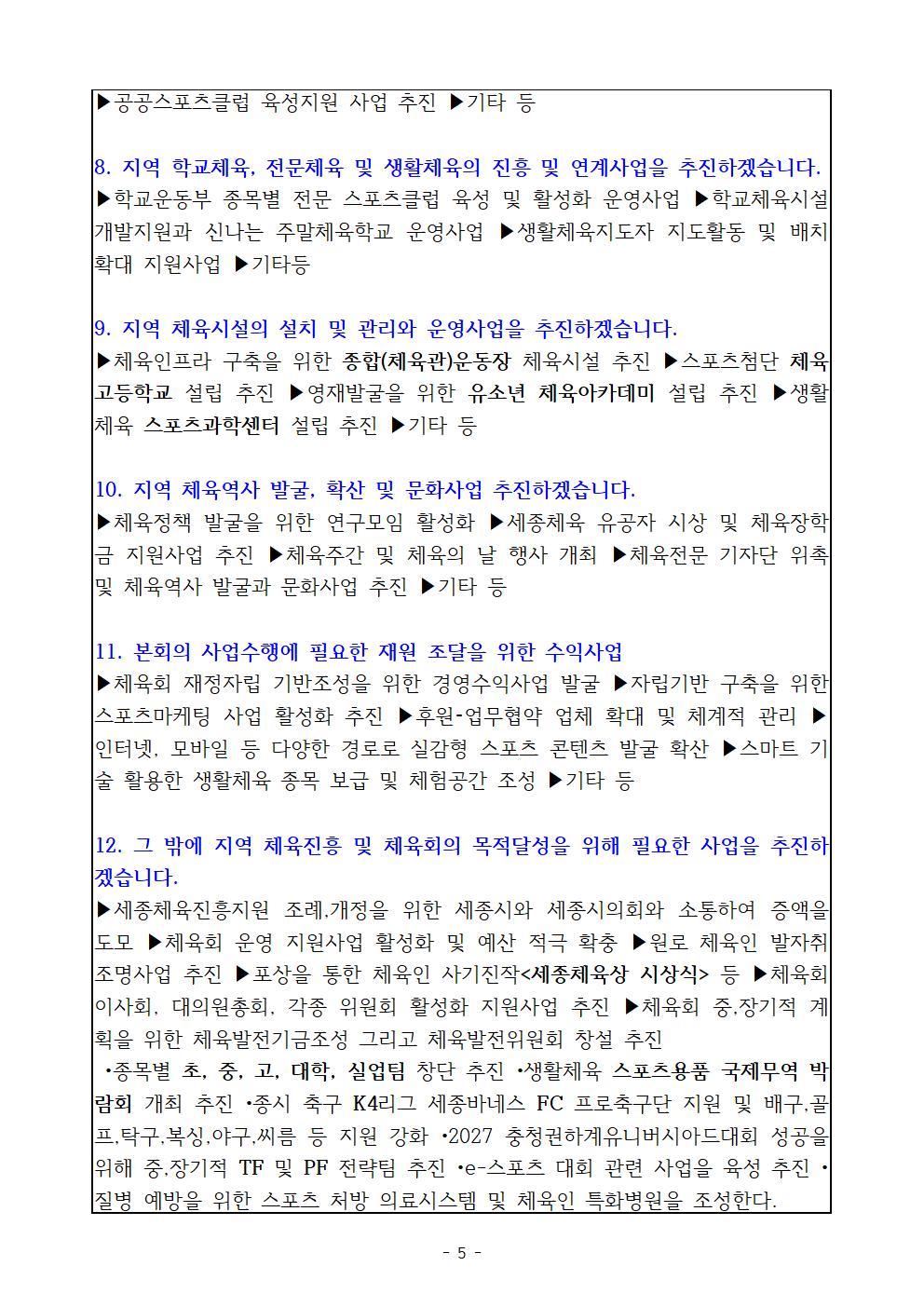 ▶공공스포츠클럽 육성지원 사업 추진 ▶기타 등

8. 지역 학교체육, 전문체육 및 생활체육의 진흥 및 연계사업을 추진하겠습니다.
▶학교운동부 종목별 전문 스포츠클럽 육성 및 활성화 운영사업 ▶학교체육시설 개발지원과 신나는 주말체육학교 운영사업 ▶생활체육지도자 지도활동 및 배치 확대 지원사업 ▶기타등

9. 지역 체육시설의 설치 및 관리와 운영사업을 추진하겠습니다.
▶체육인프라 구축을 위한 종합(체육관)운동장 체육시설 추진 ▶스포츠첨단 체육고등학교 설립 추진 ▶영재발굴을 위한 유소년 체육아카데미 설립 추진 ▶생활체육 스포츠과학센터 설립 추진 ▶기타 등

10. 지역 체육역사 발굴, 확산 및 문화사업 추진하겠습니다.
▶체육정책 발굴을 위한 연구모임 활성화 ▶세종체육 유공자 시상 및 체육장학금 지원사업 추진 ▶체육주간 및 체육의 날 행사 개최 ▶체육전문 기자단 위촉 및 체육역사 발굴과 문화사업 추진 ▶기타 등

11. 본회의 사업수행에 필요한 재원 조달을 위한 수익사업
▶체육회 재정자립 기반조성을 위한 경영수익사업 발굴 ▶자립기반 구축을 위한 스포츠마케팅 사업 활성화 추진 ▶후원-업무협약 업체 확대 및 체계적 관리 ▶인터넷, 모바일 등 다양한 경로로 실감형 스포츠 콘텐츠 발굴 확산 ▶스마트 기술 활용한 생활체육 종목 보급 및 체험공간 조성 ▶기타 등

12. 그 밖에 지역 체육진흥 및 체육회의 목적달성을 위해 필요한 사업을 추진하겠습니다.
▶세종체육진흥지원 조례,개정을 위한 세종시와 세종시의회와 소통하여 증액을 도모 ▶체육회 운영 지원사업 활성화 및 예산 적극 확충 ▶원로 체육인 발자취 조명사업 추진 ▶포상을 통한 체육인 사기진작<세종체육상 시상식> 등 ▶체육회 이사회, 대의원총회, 각종 위원회 활성화 지원사업 추진 ▶체육회 중,장기적 계획을 위한 체육발전기금조성 그리고 체육발전위원회 창설 추진
•종목별 초, 중, 고, 대학, 실업팀 창단 추진 •생활체육 스포츠용품 국제무역 박람회 개최 추진 •종시 축구 K4리그 세종바네스 FC 프로축구단 지원 및 배구,골프,탁구,복싱,야구,씨름 등 지원 강화 •2027 충청권하계유니버시아드대회 성공을 위해 중,장기적 TF 및 PF 전략팀 추진 •e-스포츠 대회 관련 사업을 육성 추진 •질병 예방을 위한 스포츠 처방 의료시스템 및 체육인 특화병원을 조성한다.

- 5 -